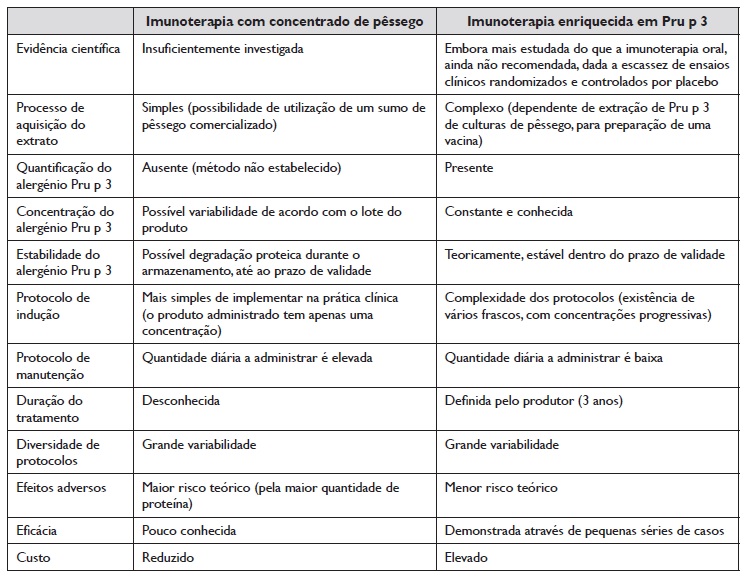 | | Imunoterapia com concentrado de pêssego | Imunoterapia enriquecida em Pru p 3 |
|---|---|---|
| Evidência científica | Insuficientemente investigada | Embora mais estudada do que a imunoterapia oral, ainda não recomendada, dada a escassez de ensaios clínicos randomizados e controlados por placebo |
| Processo de aquisição do extrato | Simples (possibilidade de utilização de um sumo de pêssego comercializado) | Complexo (dependente de extração de Pru p 3 de culturas de pêssego, para preparação de uma vacina) |
| Quantificação do alergénio Pru p 3 | Ausente (método não estabelecido) | Presente |
| Concentração do alergénio Pru p 3 | Possível variabilidade de acordo com o lote do produto | Constante e conhecida |
| Estabilidade do alergénio Pru p 3 | Possível degradação proteica durante o armazenamento, até ao prazo de validade | Teoricamente, estável dentro do prazo de validade |
| Protocolo de indução | Mais simples de implementar na prática clínica (o produto administrado tem apenas uma concentração) | Complexidade dos protocolos (existência de vários frascos, com concentrações progressivas) |
| Protocolo de manutenção | Quantidade diária a administrar é elevada | Quantidade diária a administrar é baixa |
| Duração do tratamento | Desconhecida | Definida pelo produtor (3 anos) |
| Diversidade de protocolos | Grande variabilidade | Grande variabilidade |
| Efeitos adversos | Maior risco teórico (pela maior quantidade de proteína) | Menor risco teórico |
| Eficácia | Pouco conhecida | Demonstrada através de pequenas séries de casos |
| Custo | Reduzido | Elevado |